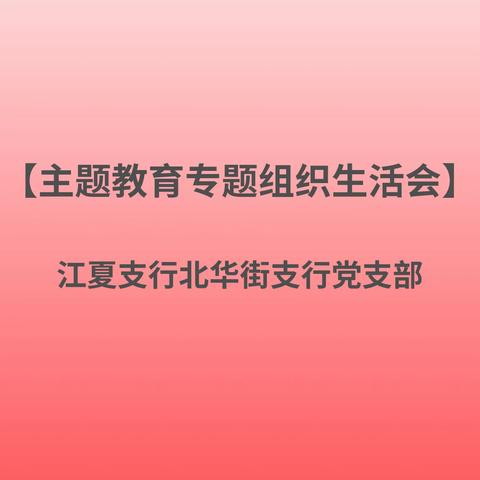 【主题教育专题组织生活会】

江夏支行北华街支行党支部